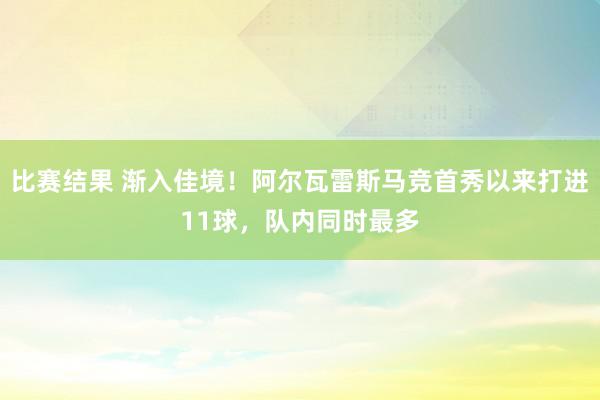 比赛结果 渐入佳境！阿尔瓦雷斯马竞首秀以来打进11球，队内同时最多